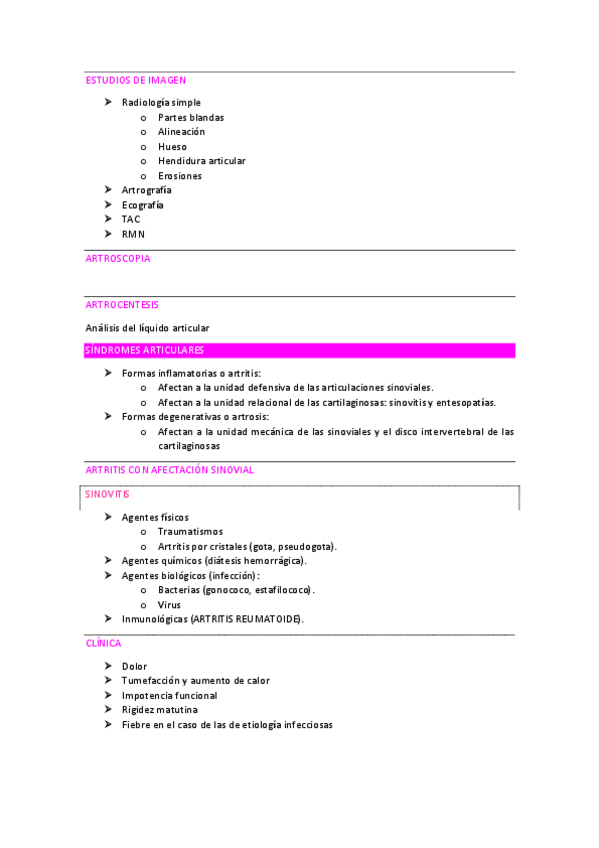 ESTUDIOS DE IMAGEN

➤ Radiología simple
 o Partes blandas
 o Alineación
 o Hueso
 o Hendidura articular
 o Erosiones
➤ Artrografía
➤ Ecografía
➤ TAC
➤ RMN

ARTROSCOPIA

ARTROCENTESIS

Análisis del líquido articular

SÍNDROMES ARTICULARES

➤ Formas inflamatorias o artritis:
 o Afectan a la unidad defensiva de las articulaciones sinoviales.
 o Afectan a la unidad relacional de las cartilaginosas: sinovitis y entesopatías.
➤ Formas degenerativas o artrosis:
 o Afectan a la unidad mecánica de las sinoviales y el disco intervertebral de las cartilaginosas

ARTRITIS CON AFECTACIÓN SINOVIAL

SINOVITIS

➤ Agentes físicos
 o Traumatismos
 o Artritis por cristales (gota, pseudogota).
➤ Agentes químicos (diátesis hemorrágica).
➤ Agentes biológicos (infección):
 o Bacterias (gonococo, estafilococo).
 o Virus
➤ Inmunológicas (ARTRITIS REUMATOIDE).

CLÍNICA

➤ Dolor
➤ Tumefacción y aumento de calor
➤ Impotencia funcional
➤ Rigidez matutina
➤ Fiebre en el caso de las de etiología infecciosas